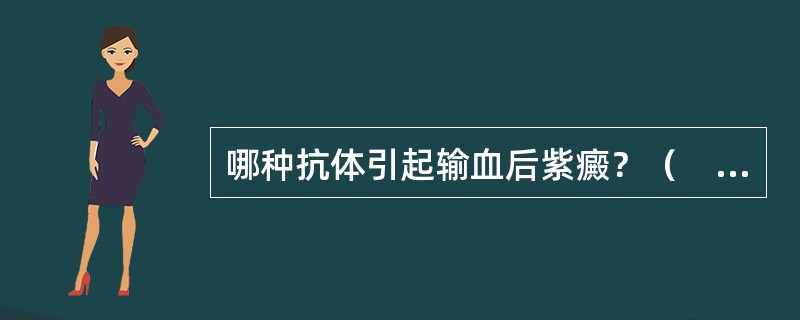 哪种抗体引起输血后紫癜？（ ...